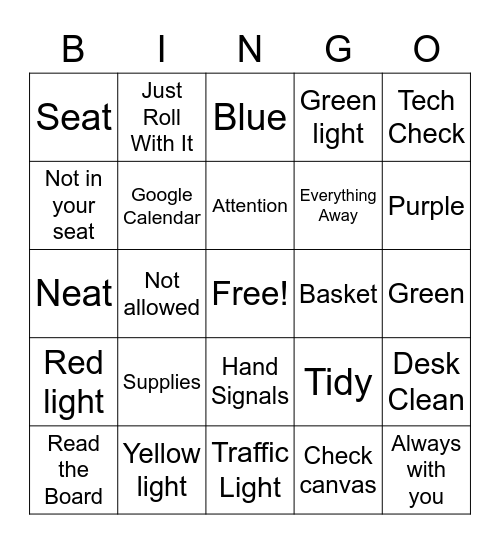 | B | I | N | G | O |
|---|---|---|---|---|
| Seat | Just Roll With It | Blue | Green light | Tech Check |
| Not in your seat | Google Calendar | Attention | Everything Away | Purple |
| Neat | Not allowed | Free! | Basket | Green |
| Red light | Supplies | Hand Signals | Tidy | Desk Clean |
| Read the Board | Yellow light | Traffic Light | Check canvas | Always with you |